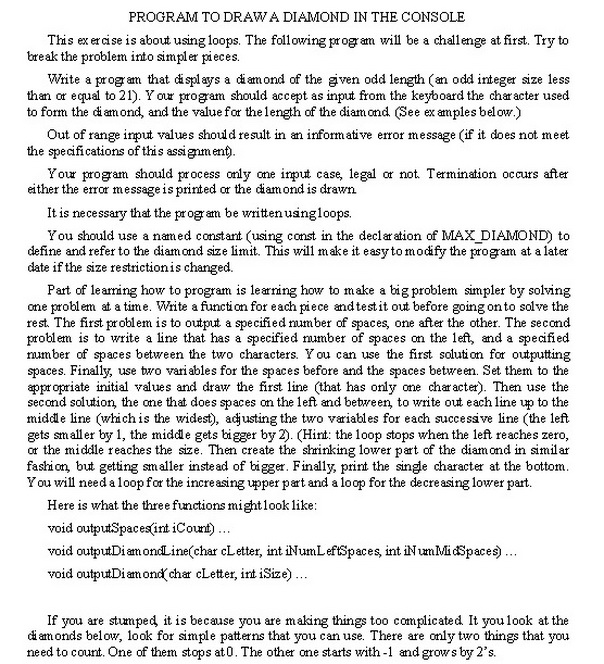 PROGRAM TO DRAW A DIAMOND IN THE CONSOLE

This exercise is about using loops. The following program will be a challenge at first. Try to break the problem into simpler pieces.

Write a program that displays a diamond of the given odd length (an odd integer size less than or equal to 21). Your program should accept as input from the keyboard the character used to form the diamond, and the value for the length of the diamond. (See examples below.)

Out of range input values should result in an informative error message (if it does not meet the specifications of this assignment).

Your program should process only one input case, legal or not. Termination occurs after either the error message is printed or the diamond is drawn.

It is necessary that the program be written using loops.

You should use a named constant (using const in the declaration of MAX_DIAMOND) to define and refer to the diamond size limit. This will make it easy to modify the program at a later date if the size restriction is changed.

Part of learning how to program is learning how to make a big problem simpler by solving one problem at a time. Write a function for each piece and test it out before going on to solve the rest. The first problem is to output a specified number of spaces, one after the other. The second problem is to write a line that has a specified number of spaces on the left, and a specified number of spaces between the two characters. You can use the first solution for outputting spaces. Finally, use two variables for the spaces before and the spaces between. Set them to the appropriate initial values and draw the first line (that has only one character). Then use the second solution, the one that does spaces on the left and between, to write out each line up to the middle line (which is the widest), adjusting the two variables for each successive line (the left gets smaller by 1, the middle gets bigger by 2). (Hint: the loop stops when the left reaches zero, or the middle reaches the size. Then create the shrinking lower part of the diamond in similar fashion, but getting smaller instead of bigger. Finally, print the single character at the bottom. You will need a loop for the increasing upper part and a loop for the decreasing lower part.

Here is what the three functions might look like:

void outputSpaces(int iCount) …

void outputDiamondLine(char cLetter, int iNumLeftSpaces, int iNumMidSpaces) …

void outputDiamond(char cLetter, int iSize) …

If you are stumped, it is because you are making things too complicated. It you look at the diamonds below, look for simple patterns that you can use. There are only two things that you need to count. One of them stops at 0. The other one starts with -1 and grows by 2's.